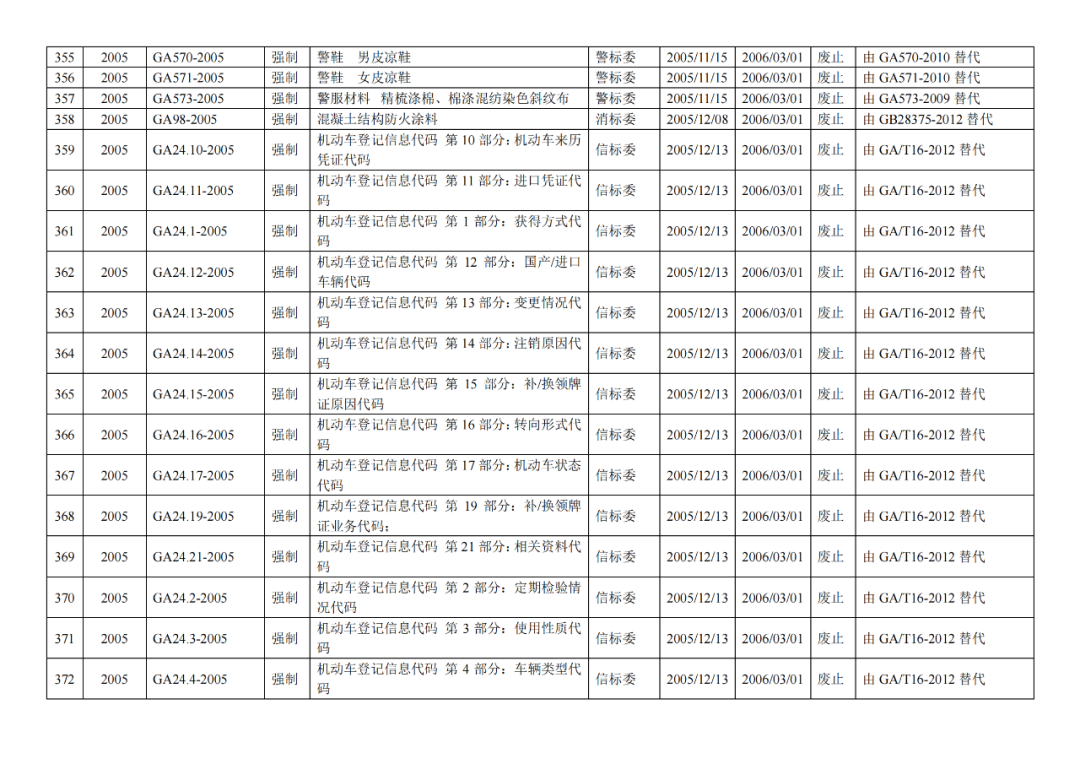 | 355 | 2005 | GA570-2005 | 强制 | 警鞋 男皮凉鞋 | 警标委 | 2005/11/15 | 2006/03/01 | 废止 | 由GA570-2010替代 |
|---|---|---|---|---|---|---|---|---|---|
| 356 | 2005 | GA571-2005 | 强制 | 警鞋 女皮凉鞋 | 警标委 | 2005/11/15 | 2006/03/01 | 废止 | 由GA571-2010替代 |
| 357 | 2005 | GA573-2005 | 强制 | 警服材料 精梳涤棉、棉涤混纺染色斜纹布 | 警标委 | 2005/11/15 | 2006/03/01 | 废止 | 由GA573-2009替代 |
| 358 | 2005 | GA98-2005 | 强制 | 混凝土结构防火涂料 | 消标委 | 2005/12/08 | 2006/03/01 | 废止 | 由GB28375-2012替代 |
| 359 | 2005 | GA24.10-2005 | 强制 | 机动车登记信息代码 第10部分：机动车来历凭证代码 | 信标委 | 2005/12/13 | 2006/03/01 | 废止 | 由GA/T16-2012替代 |
| 360 | 2005 | GA24.11-2005 | 强制 | 机动车登记信息代码 第11部分：进口凭证代码 | 信标委 | 2005/12/13 | 2006/03/01 | 废止 | 由GA/T16-2012替代 |
| 361 | 2005 | GA24.1-2005 | 强制 | 机动车登记信息代码 第1部分：获得方式代码 | 信标委 | 2005/12/13 | 2006/03/01 | 废止 | 由GA/T16-2012替代 |
| 362 | 2005 | GA24.12-2005 | 强制 | 机动车登记信息代码 第12部分：国产/进口车辆代码 | 信标委 | 2005/12/13 | 2006/03/01 | 废止 | 由GA/T16-2012替代 |
| 363 | 2005 | GA24.13-2005 | 强制 | 机动车登记信息代码 第13部分：变更情况代码 | 信标委 | 2005/12/13 | 2006/03/01 | 废止 | 由GA/T16-2012替代 |
| 364 | 2005 | GA24.14-2005 | 强制 | 机动车登记信息代码 第14部分：注销原因代码 | 信标委 | 2005/12/13 | 2006/03/01 | 废止 | 由GA/T16-2012替代 |
| 365 | 2005 | GA24.15-2005 | 强制 | 机动车登记信息代码 第15部分：补/换领牌证原因代码 | 信标委 | 2005/12/13 | 2006/03/01 | 废止 | 由GA/T16-2012替代 |
| 366 | 2005 | GA24.16-2005 | 强制 | 机动车登记信息代码 第16部分：转向形式代码 | 信标委 | 2005/12/13 | 2006/03/01 | 废止 | 由GA/T16-2012替代 |
| 367 | 2005 | GA24.17-2005 | 强制 | 机动车登记信息代码 第17部分：机动车状态代码 | 信标委 | 2005/12/13 | 2006/03/01 | 废止 | 由GA/T16-2012替代 |
| 368 | 2005 | GA24.19-2005 | 强制 | 机动车登记信息代码 第19部分：补/换领牌证业务代码； | 信标委 | 2005/12/13 | 2006/03/01 | 废止 | 由GA/T16-2012替代 |
| 369 | 2005 | GA24.21-2005 | 强制 | 机动车登记信息代码 第21部分：相关资料代码 | 信标委 | 2005/12/13 | 2006/03/01 | 废止 | 由GA/T16-2012替代 |
| 370 | 2005 | GA24.2-2005 | 强制 | 机动车登记信息代码 第2部分：定期检验情况代码 | 信标委 | 2005/12/13 | 2006/03/01 | 废止 | 由GA/T16-2012替代 |
| 371 | 2005 | GA24.3-2005 | 强制 | 机动车登记信息代码 第3部分：使用性质代码 | 信标委 | 2005/12/13 | 2006/03/01 | 废止 | 由GA/T16-2012替代 |
| 372 | 2005 | GA24.4-2005 | 强制 | 机动车登记信息代码 第4部分：车辆类型代码 | 信标委 | 2005/12/13 | 2006/03/01 | 废止 | 由GA/T16-2012替代 |